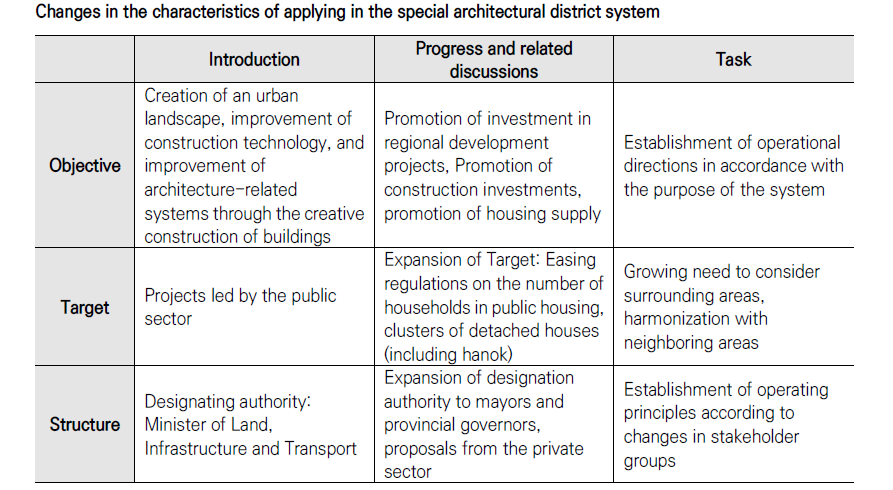 Changes in the characteristics of applying in the special architectural district system

| | Introduction | Progress and related discussions | Task |
|---|---|---|---|
| Objective | Creation of an urban landscape, improvement of construction technology, and improvement of architecture-related systems through the creative construction of buildings | Promotion of investment in regional development projects, Promotion of construction investments, promotion of housing supply | Establishment of operational directions in accordance with the purpose of the system |
| Target | Projects led by the public sector | Expansion of Target: Easing regulations on the number of households in public housing, clusters of detached houses (including hanok) | Growing need to consider surrounding areas, harmonization with neighboring areas |
| Structure | Designating authority: Minister of Land, Infrastructure and Transport | Expansion of designation authority to mayors and provincial governors, proposals from the private sector | Establishment of operating principles according to changes in stakeholder groups |